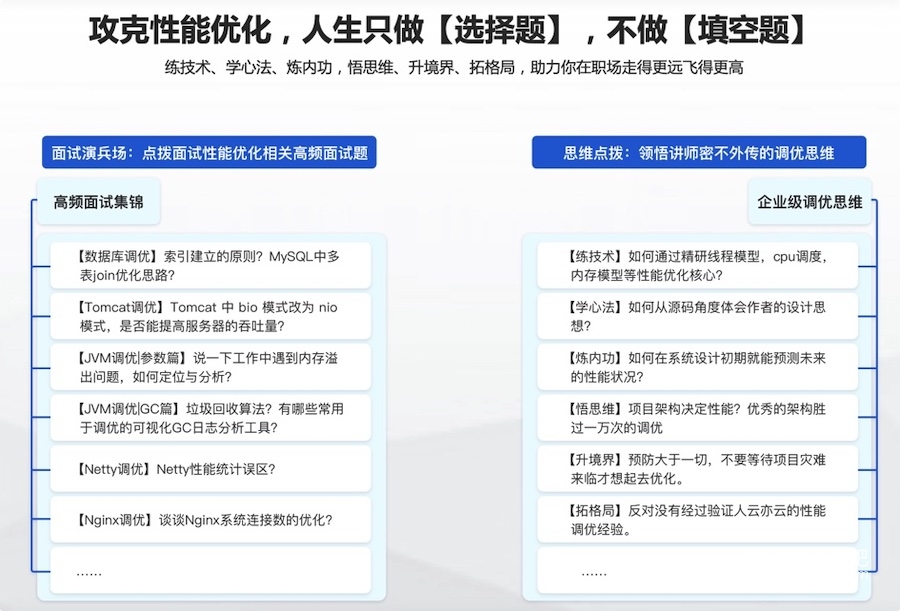 攻克性能优化，人生只做【选择题】，不做【填空题】

练技术、学心法、炼内功，悟思维、升境界、拓格局，助力你在职场走得更远飞得更高

面试演兵场：点拨面试性能优化相关高频面试题

高频面试集锦

【数据库调优】索引建立的原则？MySQL中多表join优化思路？

【Tomcat调优】Tomcat 中 bio 模式改为 nio 模式，是否能提高服务器的吞吐量？

【JVM调优|参数篇】说一下工作中遇到内存溢出问题，如何定位与分析？

【JVM调优|GC篇】垃圾回收算法？有哪些常用于调优的可视化GC日志分析工具？

【Netty调优】Netty性能统计误区？

【Nginx调优】谈谈Nginx系统连接数的优化？

……

思维点拨：领悟讲师密不外传的调优思维

企业级调优思维

【练技术】如何通过精研线程模型，cpu调度，内存模型等性能优化核心？

【学心法】如何从源码角度体会作者的设计思想？

【炼内功】如何在系统设计初期就能预测未来的性能状况？

【悟思维】项目架构决定性能？优秀的架构胜过一万次的调优

【升境界】预防大于一切，不要等待项目灾难来临才想起去优化。

【拓格局】反对没有经过验证人云亦云的性能调优经验。

……